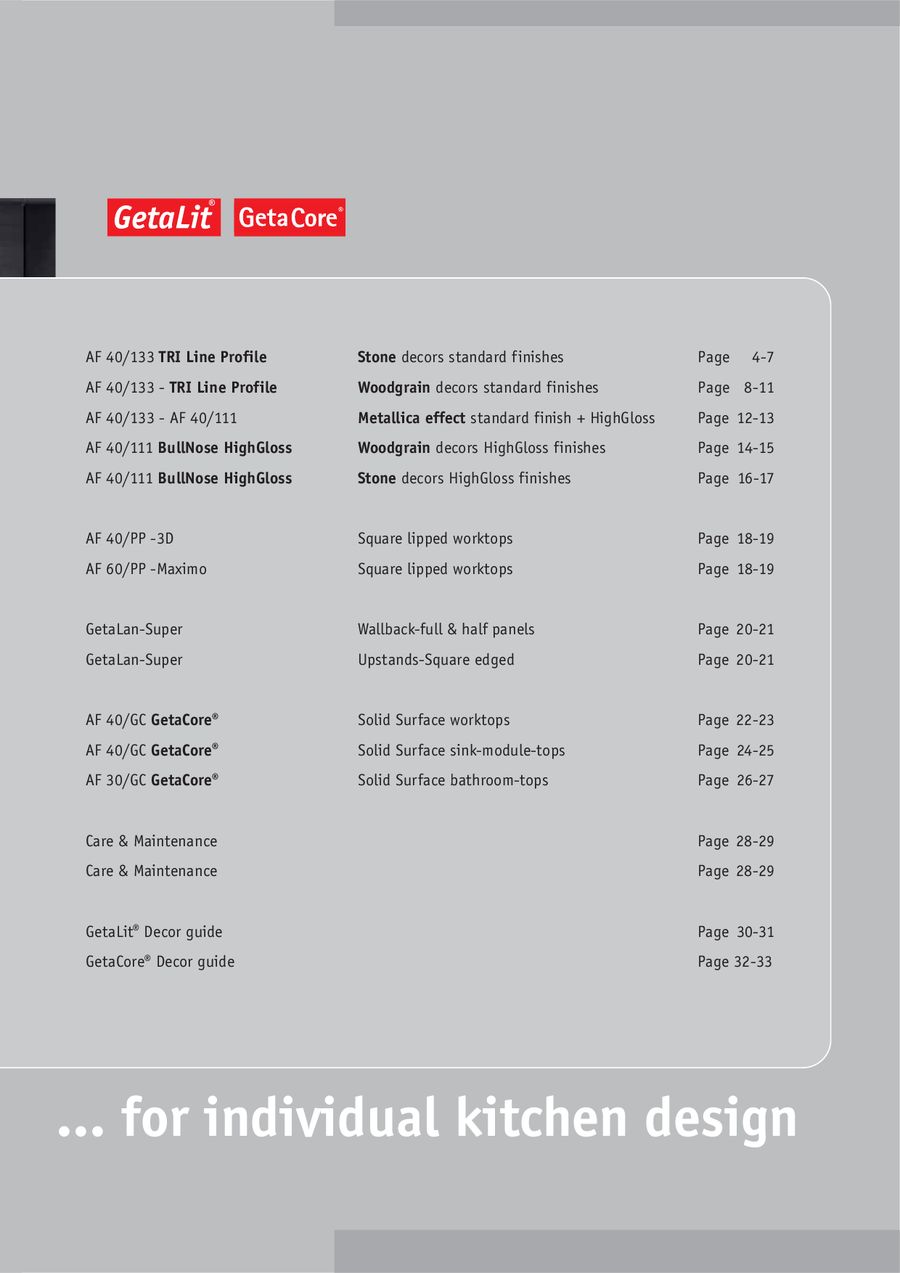 GetaLit® GetaCore®

| | | |
|---|---|---|
| AF 40/133 TRI Line Profile | Stone decors standard finishes | Page 4-7 |
| AF 40/133 - TRI Line Profile | Woodgrain decors standard finishes | Page 8-11 |
| AF 40/133 - AF 40/111 | Metallica effect standard finish + HighGloss | Page 12-13 |
| AF 40/111 BullNose HighGloss | Woodgrain decors HighGloss finishes | Page 14-15 |
| AF 40/111 BullNose HighGloss | Stone decors HighGloss finishes | Page 16-17 |
| AF 40/PP -3D | Square lipped worktops | Page 18-19 |
| AF 60/PP -Maximo | Square lipped worktops | Page 18-19 |
| GetaLan-Super | Wallback-full & half panels | Page 20-21 |
| GetaLan-Super | Upstands-Square edged | Page 20-21 |
| AF 40/GC GetaCore® | Solid Surface worktops | Page 22-23 |
| AF 40/GC GetaCore® | Solid Surface sink-module-tops | Page 24-25 |
| AF 30/GC GetaCore® | Solid Surface bathroom-tops | Page 26-27 |
| Care & Maintenance | | Page 28-29 |
| Care & Maintenance | | Page 28-29 |
| GetaLit® Decor guide | | Page 30-31 |
| GetaCore® Decor guide | | Page 32-33 |

... for individual kitchen design